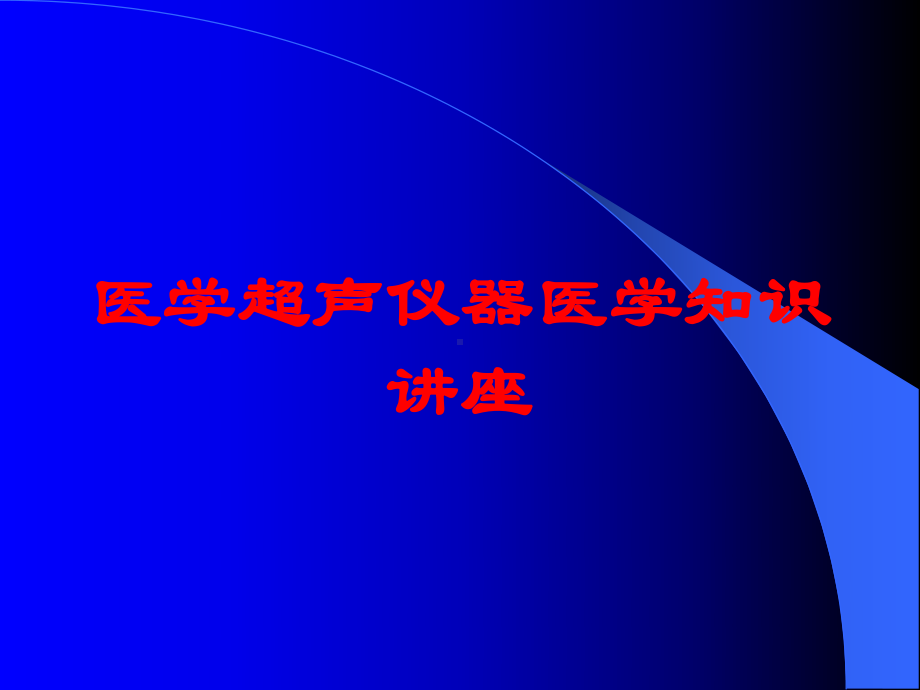 医学超声仪器医学知识讲座